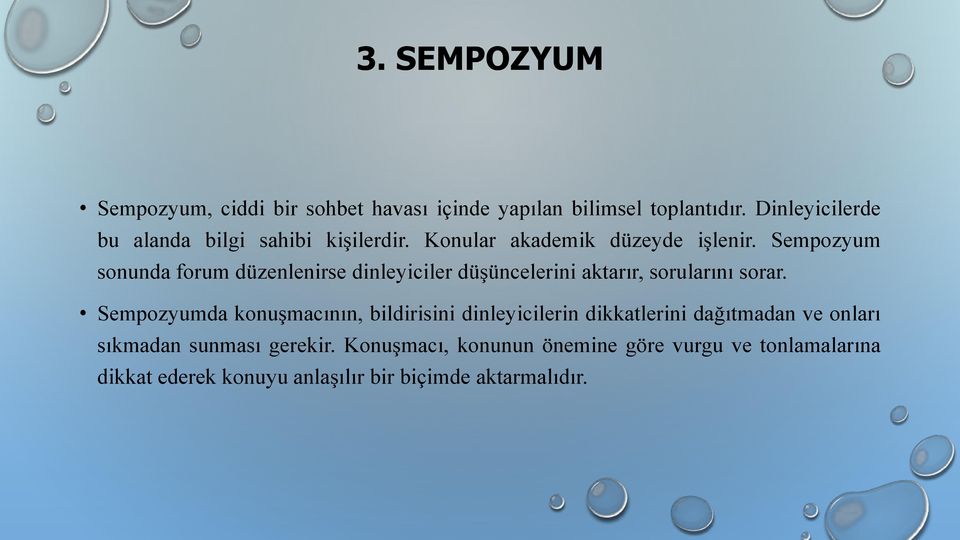 3. SEMPOZYUM

• Sempozyum, ciddi bir sohbet havası içinde yapılan bilimsel toplantıdır. Dinleyicilerde bu alanda bilgi sahibi kişilerdir. Konular akademik düzeyde işlenir. Sempozyum sonunda forum düzenlenirse dinleyiciler düşüncelerini aktarır, sorularını sorar.

• Sempozyumda konuşmacının, bildirisini dinleyicilerin dikkatlerini dağıtmadan ve onları sıkmadan sunması gerekir. Konuşmacı, konunun önemine göre vurgu ve tonlamalarına dikkat ederek konuyu anlaşılır bir biçimde aktarmalıdır.